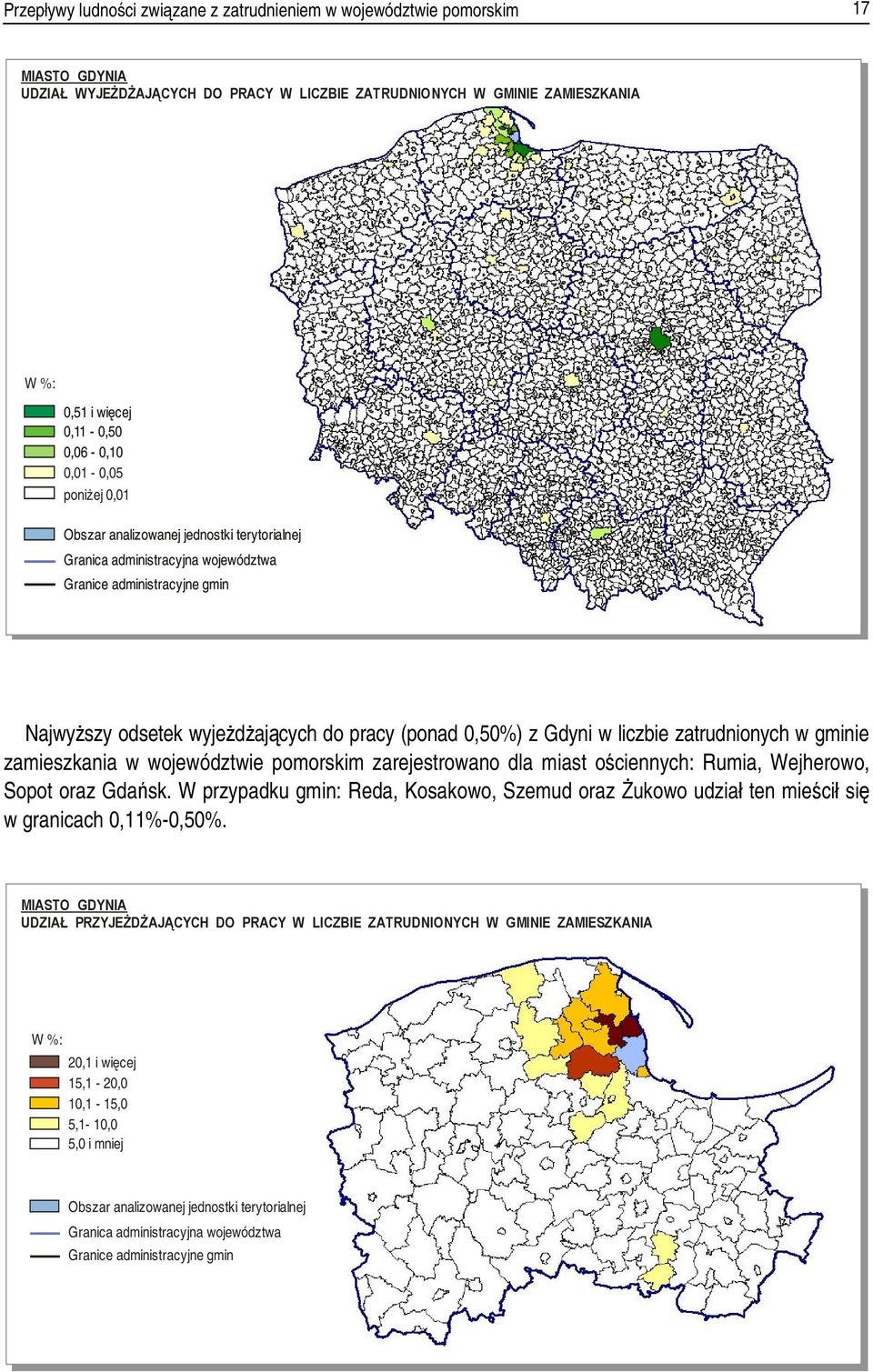 Przepływy ludności związane z zatrudnieniem w województwie pomorskim 17

MIASTO GDYNIA
UDZIAŁ WYJEŻDŻAJĄCYCH DO PRACY W LICZBIE ZATRUDNIONYCH W GMINIE ZAMIESZKANIA

W %:
0,51 i więcej
0,11 - 0,50
0,06 - 0,10
0,01 - 0,05
poniżej 0,01

Obszar analizowanej jednostki terytorialnej
Granica administracyjna województwa
Granice administracyjne gmin

Najwyższy odsetek wyjeżdżających do pracy (ponad 0,50%) z Gdyni w liczbie zatrudnionych w gminie zamieszkania w województwie pomorskim zarejestrowano dla miast ościennych: Rumia, Wejherowo, Sopot oraz Gdańsk. W przypadku gmin: Reda, Kosakowo, Szemud oraz Żukowo udział ten mieścił się w granicach 0,11%-0,50%.

MIASTO GDYNIA
UDZIAŁ PRZYJEŻDŻAJĄCYCH DO PRACY W LICZBIE ZATRUDNIONYCH W GMINIE ZAMIESZKANIA

W %:
20,1 i więcej
15,1 - 20,0
10,1 - 15,0
5,1- 10,0
5,0 i mniej

Obszar analizowanej jednostki terytorialnej
Granica administracyjna województwa
Granice administracyjne gmin